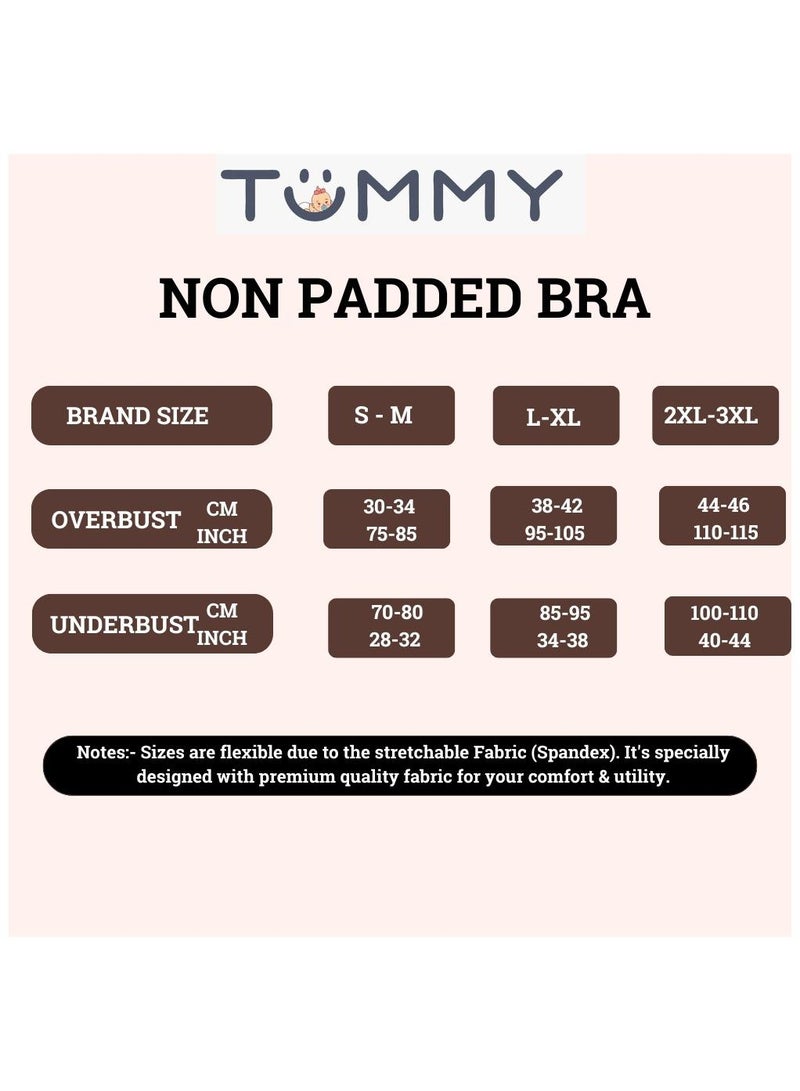 TUMMY

NON PADDED BRA

| BRAND SIZE | S - M | L-XL | 2XL-3XL |
|---|---|---|---|
| OVERBUST CM INCH | 30-34 75-85 | 38-42 95-105 | 44-46 110-115 |
| UNDERBUST CM INCH | 70-80 28-32 | 85-95 34-38 | 100-110 40-44 |

Notes:- Sizes are flexible due to the stretchable Fabric (Spandex). It's specially designed with premium quality fabric for your comfort & utility.